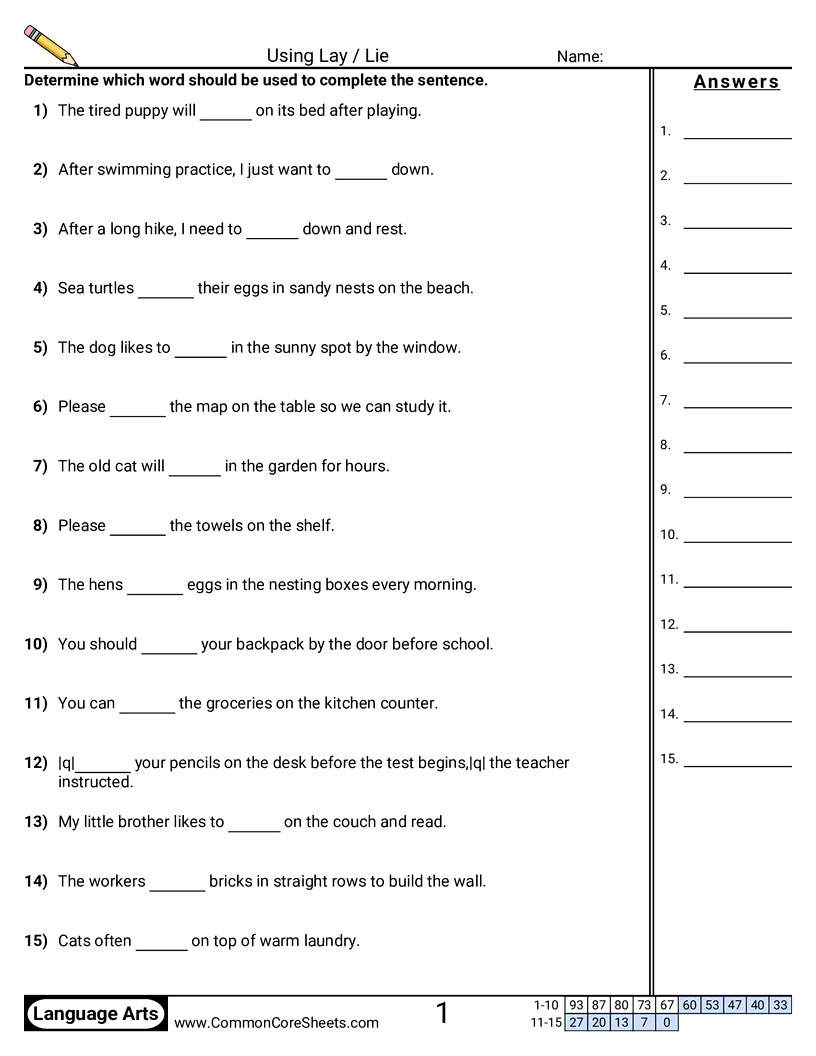 Using Lay / Lie

Name:

Determine which word should be used to complete the sentence.

1) The tired puppy will ______ on its bed after playing.

2) After swimming practice, I just want to ______ down.

3) After a long hike, I need to ______ down and rest.

4) Sea turtles ______ their eggs in sandy nests on the beach.

5) The dog likes to ______ in the sunny spot by the window.

6) Please ______ the map on the table so we can study it.

7) The old cat will ______ in the garden for hours.

8) Please ______ the towels on the shelf.

9) The hens ______ eggs in the nesting boxes every morning.

10) You should ______ your backpack by the door before school.

11) You can ______ the groceries on the kitchen counter.

12) |q|______ your pencils on the desk before the test begins,|q| the teacher instructed.

13) My little brother likes to ______ on the couch and read.

14) The workers ______ bricks in straight rows to build the wall.

15) Cats often ______ on top of warm laundry.

Answers

1. ______
2. ______
3. ______
4. ______
5. ______
6. ______
7. ______
8. ______
9. ______
10. ______
11. ______
12. ______
13. ______
14. ______
15. ______

Language Arts www.CommonCoreSheets.com 1

| 1-10 | 93 | 87 | 80 | 73 | 67 | 60 | 53 | 47 | 40 | 33 |
|---|---|---|---|---|---|---|---|---|---|---|
| 11-15 | 27 | 20 | 13 | 7 | 0 | | | | | |